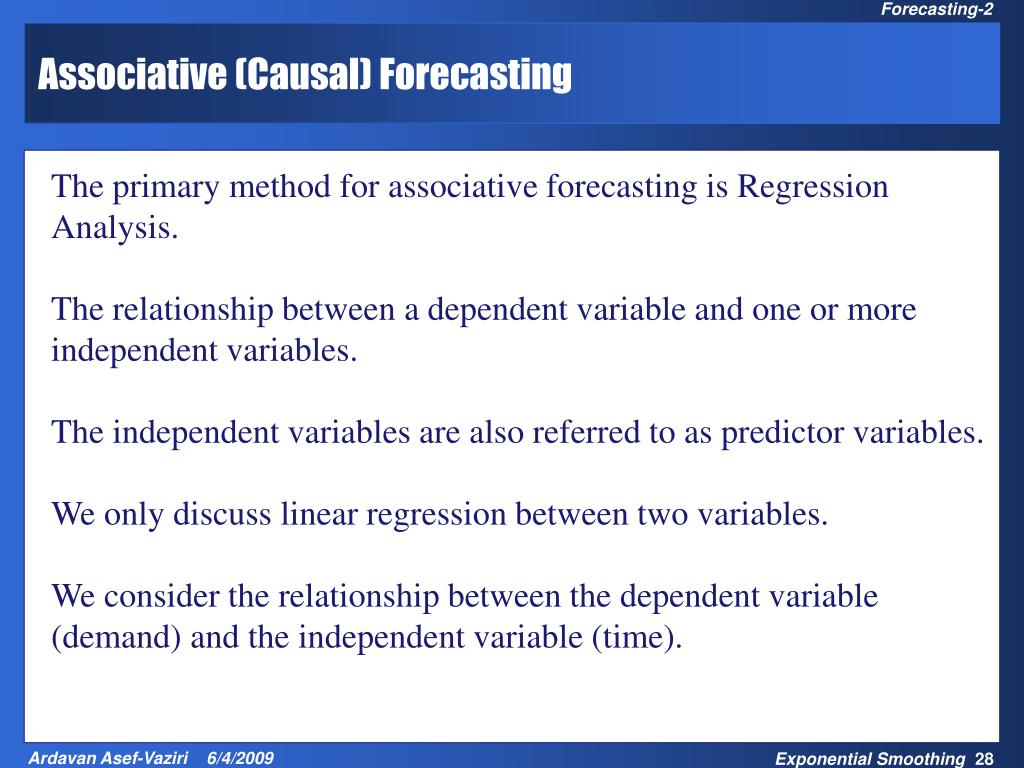 Forecasting-2

Associative (Causal) Forecasting

The primary method for associative forecasting is Regression Analysis.

The relationship between a dependent variable and one or more independent variables.

The independent variables are also referred to as predictor variables.

We only discuss linear regression between two variables.

We consider the relationship between the dependent variable (demand) and the independent variable (time).

Ardavan Asef-Vaziri 6/4/2009

Exponential Smoothing 28